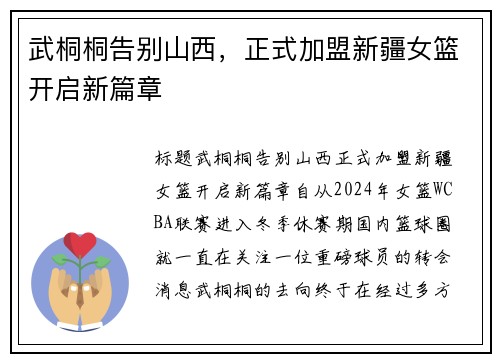 武桐桐告别山西，正式加盟新疆女篮开启新篇章

标题武桐桐告别山西正式加盟新疆女篮开启新篇章自从2024年女篮WCBA联赛进入冬季休赛期国内篮球圈就一直在关注一位重磅球员的转会消息武桐桐的去向终于在经过多方